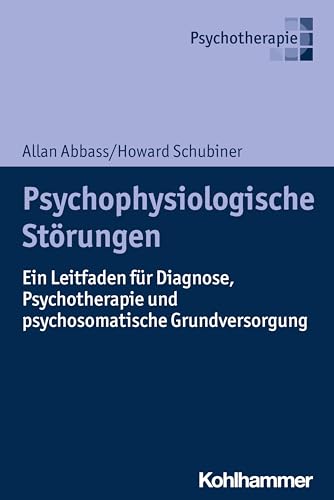 Psychotherapie

Allan Abbass/Howard Schubiner

Psychophysiologische Störungen

Ein Leitfaden für Diagnose, Psychotherapie und psychosomatische Grundversorgung

Kohlhammer